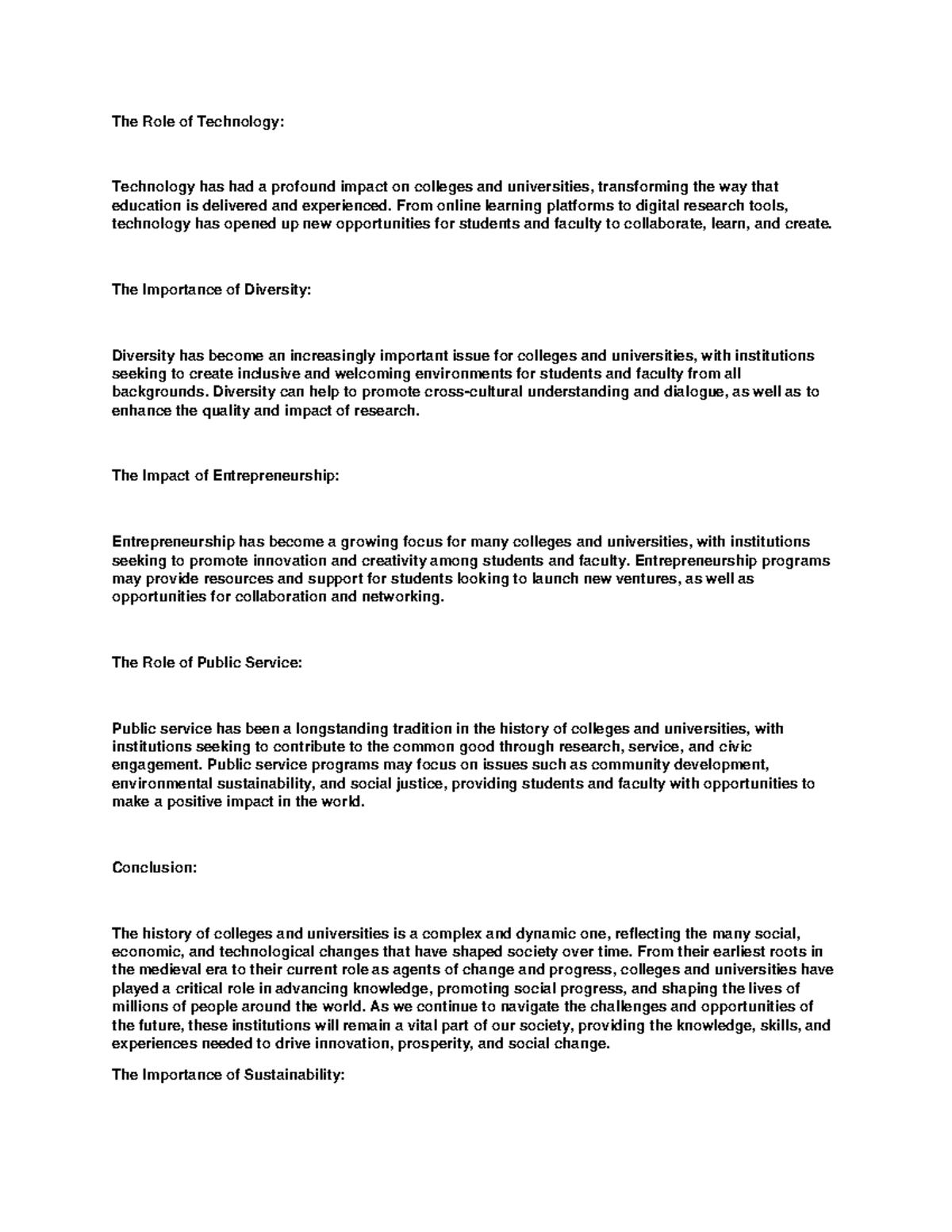 The Role of Technology:

Technology has had a profound impact on colleges and universities, transforming the way that education is delivered and experienced. From online learning platforms to digital research tools, technology has opened up new opportunities for students and faculty to collaborate, learn, and create.

The Importance of Diversity:

Diversity has become an increasingly important issue for colleges and universities, with institutions seeking to create inclusive and welcoming environments for students and faculty from all backgrounds. Diversity can help to promote cross-cultural understanding and dialogue, as well as to enhance the quality and impact of research.

The Impact of Entrepreneurship:

Entrepreneurship has become a growing focus for many colleges and universities, with institutions seeking to promote innovation and creativity among students and faculty. Entrepreneurship programs may provide resources and support for students looking to launch new ventures, as well as opportunities for collaboration and networking.

The Role of Public Service:

Public service has been a longstanding tradition in the history of colleges and universities, with institutions seeking to contribute to the common good through research, service, and civic engagement. Public service programs may focus on issues such as community development, environmental sustainability, and social justice, providing students and faculty with opportunities to make a positive impact in the world.

Conclusion:

The history of colleges and universities is a complex and dynamic one, reflecting the many social, economic, and technological changes that have shaped society over time. From their earliest roots in the medieval era to their current role as agents of change and progress, colleges and universities have played a critical role in advancing knowledge, promoting social progress, and shaping the lives of millions of people around the world. As we continue to navigate the challenges and opportunities of the future, these institutions will remain a vital part of our society, providing the knowledge, skills, and experiences needed to drive innovation, prosperity, and social change.

The Importance of Sustainability: